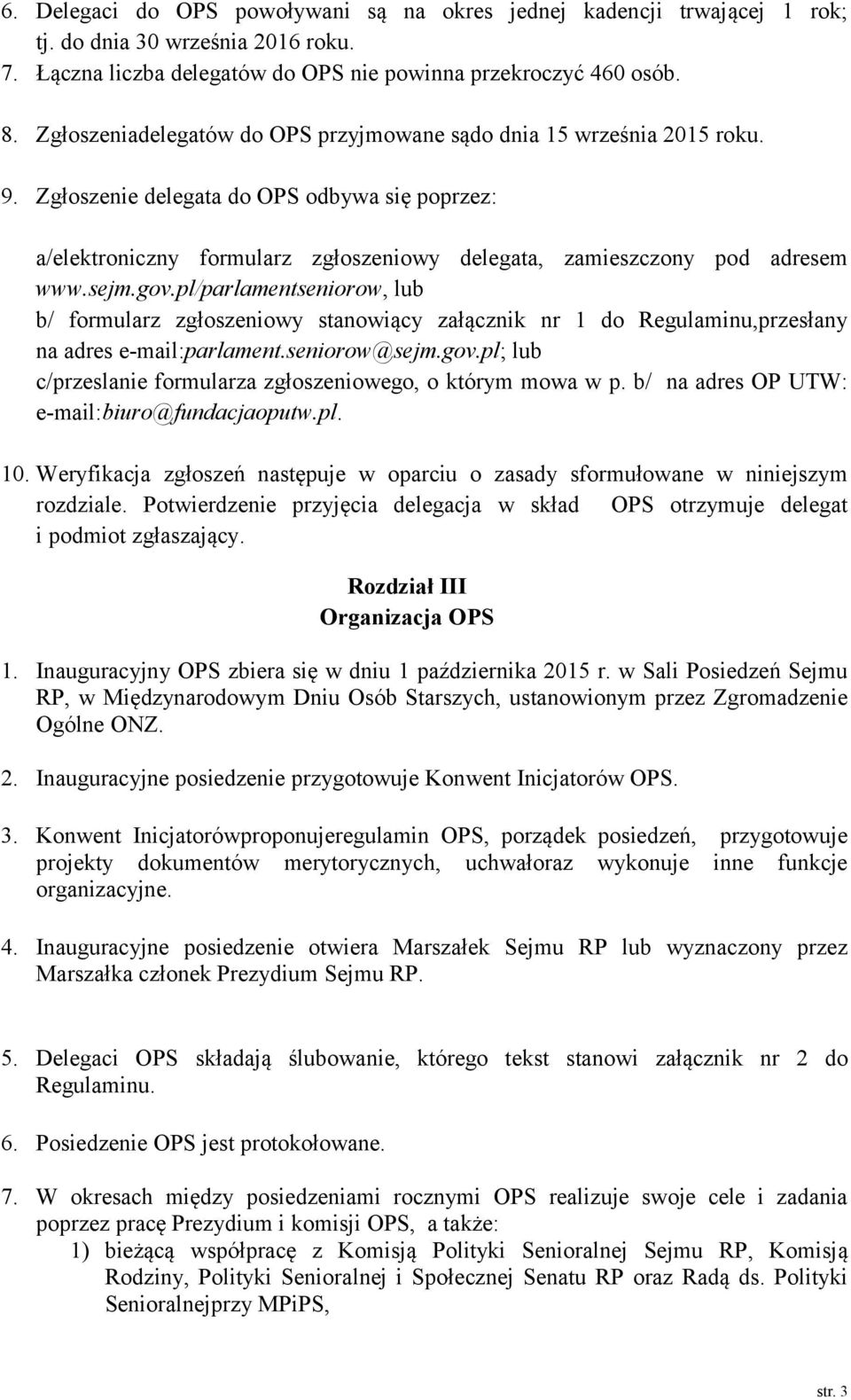 6. Delegaci do OPS powoływani są na okres jednej kadencji trwającej 1 rok; tj. do dnia 30 września 2016 roku.

7. Łączna liczba delegatów do OPS nie powinna przekroczyć 460 osób.

8. Zgłoszeniadelegatów do OPS przyjmowane sądo dnia 15 września 2015 roku.

9. Zgłoszenie delegata do OPS odbywa się poprzez:

a/elektroniczny formularz zgłoszeniowy delegata, zamieszczony pod adresem www.sejm.gov.pl/parlamentseniorow, lub
b/ formularz zgłoszeniowy stanowiący załącznik nr 1 do Regulaminu,przesłany na adres e-mail:parlament.seniorow@sejm.gov.pl; lub
c/przeslanie formularza zgłoszeniowego, o którym mowa w p. b/ na adres OP UTW: e-mail:biuro@fundacjaoputw.pl.

10. Weryfikacja zgłoszeń następuje w oparciu o zasady sformułowane w niniejszym rozdziale. Potwierdzenie przyjęcia delegacja w skład OPS otrzymuje delegat i podmiot zgłaszający.

Rozdział III
Organizacja OPS

1. Inauguracyjny OPS zbiera się w dniu 1 października 2015 r. w Sali Posiedzeń Sejmu RP, w Międzynarodowym Dniu Osób Starszych, ustanowionym przez Zgromadzenie Ogólne ONZ.

2. Inauguracyjne posiedzenie przygotowuje Konwent Inicjatorów OPS.

3. Konwent Inicjatorówproponujeregulamin OPS, porządek posiedzeń, przygotowuje projekty dokumentów merytorycznych, uchwałoraz wykonuje inne funkcje organizacyjne.

4. Inauguracyjne posiedzenie otwiera Marszałek Sejmu RP lub wyznaczony przez Marszałka członek Prezydium Sejmu RP.

5. Delegaci OPS składają ślubowanie, którego tekst stanowi załącznik nr 2 do Regulaminu.

6. Posiedzenie OPS jest protokołowane.

7. W okresach między posiedzeniami rocznymi OPS realizuje swoje cele i zadania poprzez pracę Prezydium i komisji OPS, a także:
1) bieżącą współpracę z Komisją Polityki Senioralnej Sejmu RP, Komisją Rodziny, Polityki Senioralnej i Społecznej Senatu RP oraz Radą ds. Polityki Senioralnejprzy MPiPS,

str. 3